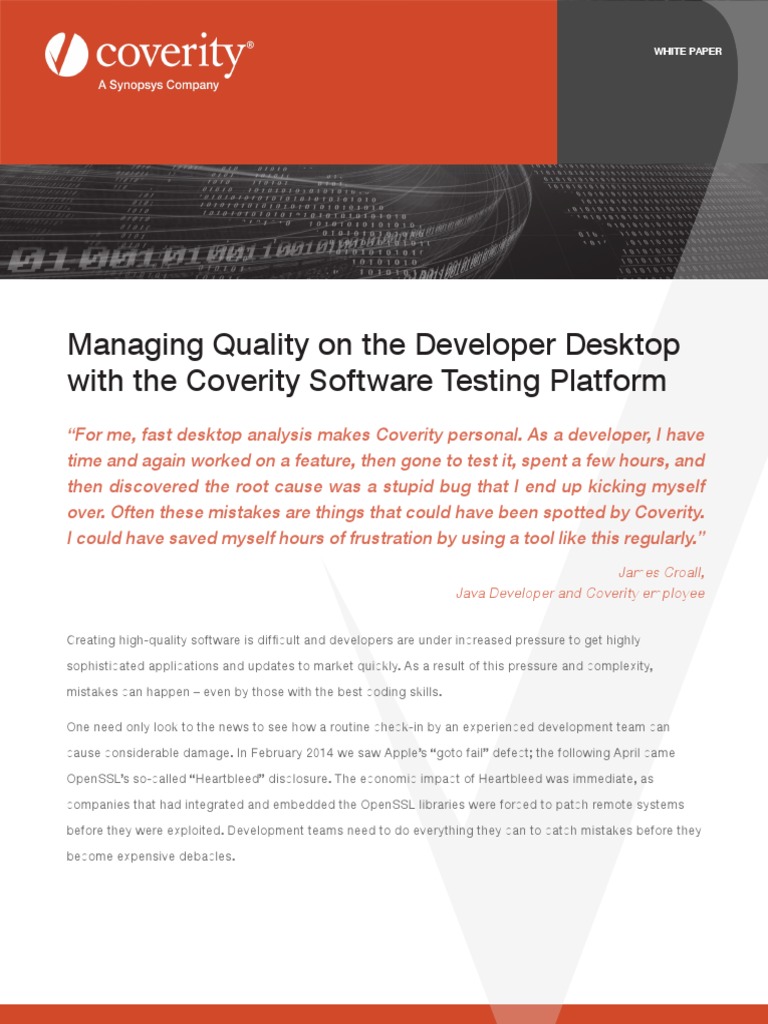 coverity®
A Synopsys Company

WHITE PAPER

Managing Quality on the Developer Desktop with the Coverity Software Testing Platform

"For me, fast desktop analysis makes Coverity personal. As a developer, I have time and again worked on a feature, then gone to test it, spent a few hours, and then discovered the root cause was a stupid bug that I end up kicking myself over. Often these mistakes are things that could have been spotted by Coverity. I could have saved myself hours of frustration by using a tool like this regularly."

James Croall,
Java Developer and Coverity employee

Creating high-quality software is difficult and developers are under increased pressure to get highly sophisticated applications and updates to market quickly. As a result of this pressure and complexity, mistakes can happen – even by those with the best coding skills.

One need only look to the news to see how a routine check-in by an experienced development team can cause considerable damage. In February 2014 we saw Apple's "goto fail" defect; the following April came OpenSSL's so-called "Heartbleed" disclosure. The economic impact of Heartbleed was immediate, as companies that had integrated and embedded the OpenSSL libraries were forced to patch remote systems before they were exploited. Development teams need to do everything they can to catch mistakes before they become expensive debacles.